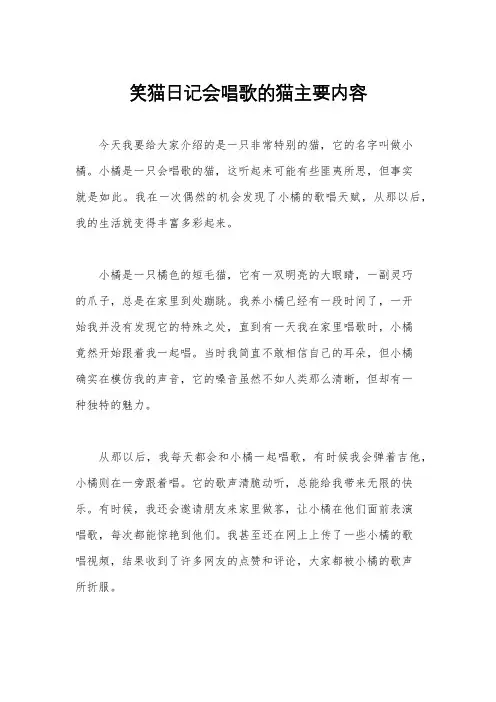 笑猫日记会唱歌的猫主要内容

今天我要给大家介绍的是一只非常特别的猫，它的名字叫做小橘。小橘是一只会唱歌的猫，这听起来可能有些匪夷所思，但事实就是如此。我在一次偶然的机会发现了小橘的歌唱天赋，从那以后，我的生活就变得丰富多彩起来。

小橘是一只橘色的短毛猫，它有一双明亮的大眼睛，一副灵巧的爪子，总是在家里到处蹦跳。我养小橘已经有一段时间了，一开始我并没有发现它的特殊之处，直到有一天我在家里唱歌时，小橘竟然开始跟着我一起唱。当时我简直不敢相信自己的耳朵，但小橘确实在模仿我的声音，它的嗓音虽然不如人类那么清晰，但却有一种独特的魅力。

从那以后，我每天都会和小橘一起唱歌，有时候我会弹着吉他，小橘则在一旁跟着唱。它的歌声清脆动听，总能给我带来无限的快乐。有时候，我还会邀请朋友来家里做客，让小橘在他们面前表演唱歌，每次都能惊艳到他们。我甚至还在网上上传了一些小橘的歌唱视频，结果收到了许多网友的点赞和评论，大家都被小橘的歌声所折服。